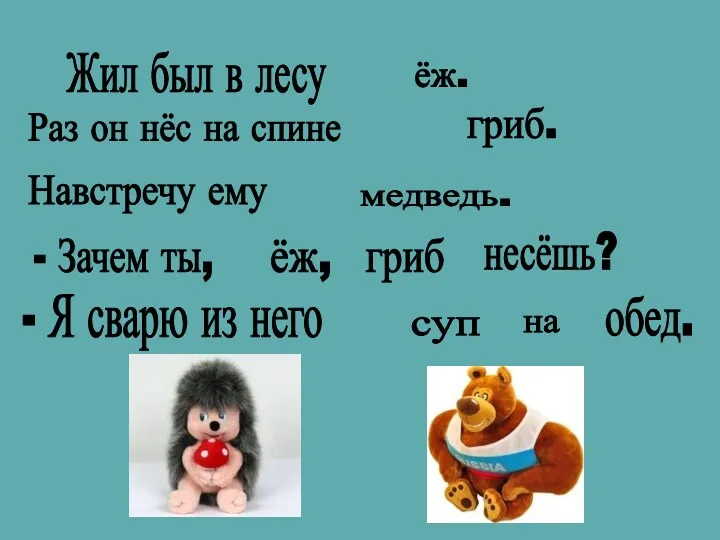 Жил был в лесу ёж.
Раз он нёс на спине гриб.
Навстречу ему медведь.
- Зачем ты, ёж, гриб несёшь?
- Я сварю из него суп на обед.

RUSSIA